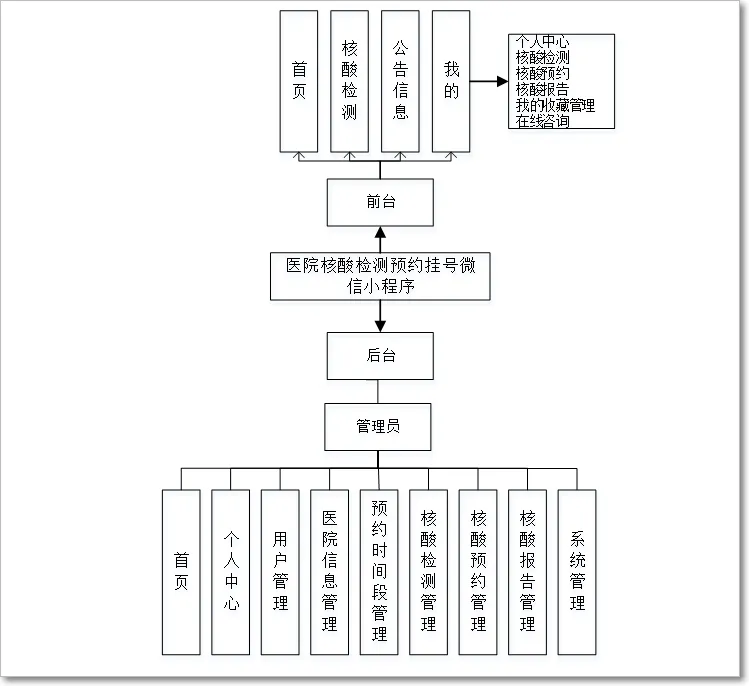 首页

核酸检测

公告信息

我的

个人中心
核酸检测
核酸预约
核酸报告
我的收藏管理
在线咨询

前台

医院核酸检测预约挂号微信小程序

后台

管理员

首页

个人中心

用户管理

医院信息管理

预约时间段管理

核酸检测管理

核酸预约管理

核酸报告管理

系统管理